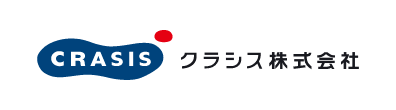 CRASIS クラシス株式会社